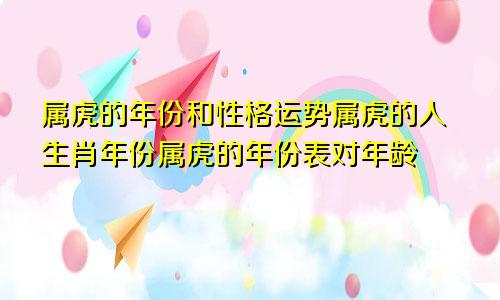 属虎的年份和性格运势属虎的人生肖年份属虎的年份表对年龄